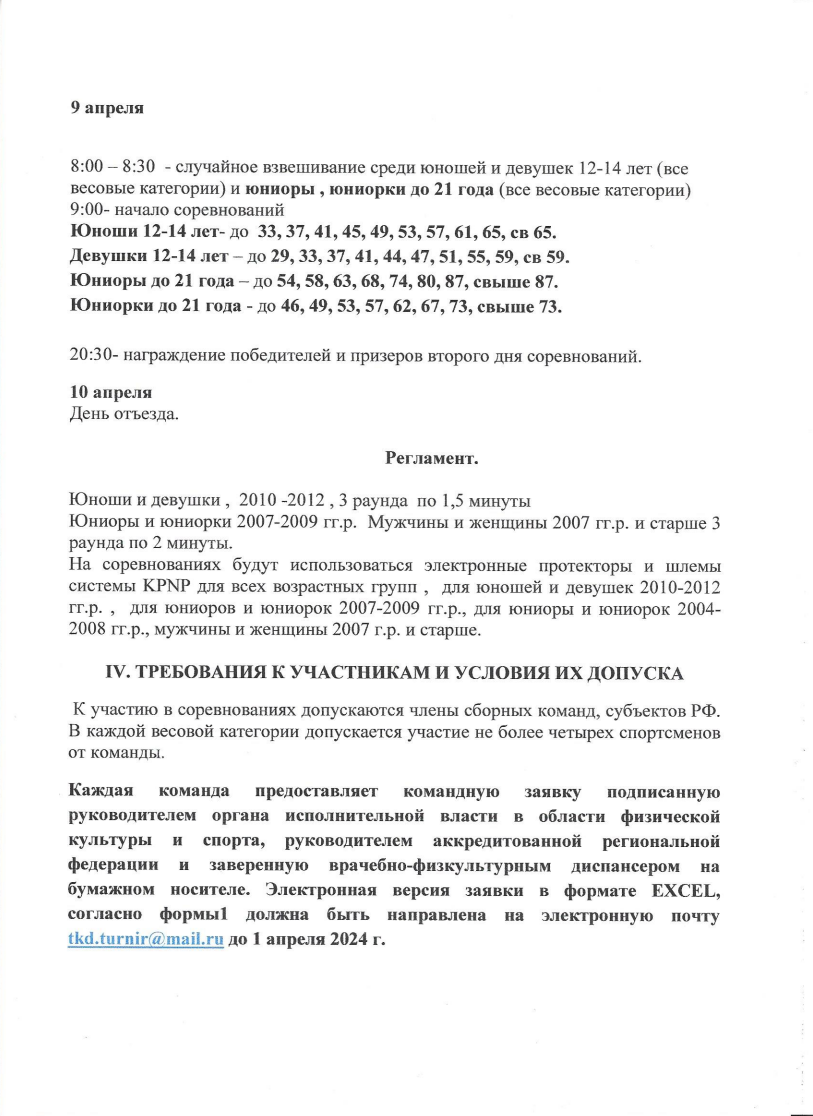 9 апреля

8:00 – 8:30 - случайное взвешивание среди юношей и девушек 12-14 лет (все весовые категории) и юниоры , юниорки до 21 года (все весовые категории)
9:00- начало соревнований
Юноши 12-14 лет- до 33, 37, 41, 45, 49, 53, 57, 61, 65, св 65.
Девушки 12-14 лет – до 29, 33, 37, 41, 44, 47, 51, 55, 59, св 59.
Юниоры до 21 года – до 54, 58, 63, 68, 74, 80, 87, свыше 87.
Юниорки до 21 года - до 46, 49, 53, 57, 62, 67, 73, свыше 73.

20:30- награждение победителей и призеров второго дня соревнований.

10 апреля
День отъезда.

Регламент.

Юноши и девушки , 2010 -2012 , 3 раунда по 1,5 минуты
Юниоры и юниорки 2007-2009 гг.р. Мужчины и женщины 2007 гг.р. и старше 3 раунда по 2 минуты.
На соревнованиях будут использоваться электронные протекторы и шлемы системы KPNP для всех возрастных групп , для юношей и девушек 2010-2012 гг.р. , для юниоров и юниорок 2007-2009 гг.р., для юниоры и юниорок 2004-2008 гг.р., мужчины и женщины 2007 г.р. и старше.

IV. ТРЕБОВАНИЯ К УЧАСТНИКАМ И УСЛОВИЯ ИХ ДОПУСКА

К участию в соревнованиях допускаются члены сборных команд, субъектов РФ. В каждой весовой категории допускается участие не более четырех спортсменов от команды.

Каждая команда предоставляет командную заявку подписанную руководителем органа исполнительной власти в области физической культуры и спорта, руководителем аккредитованной региональной федерации и заверенную врачебно-физкультурным диспансером на бумажном носителе. Электронная версия заявки в формате EXCEL, согласно формы1 должна быть направлена на электронную почту tkd.turnir@mail.ru до 1 апреля 2024 г.